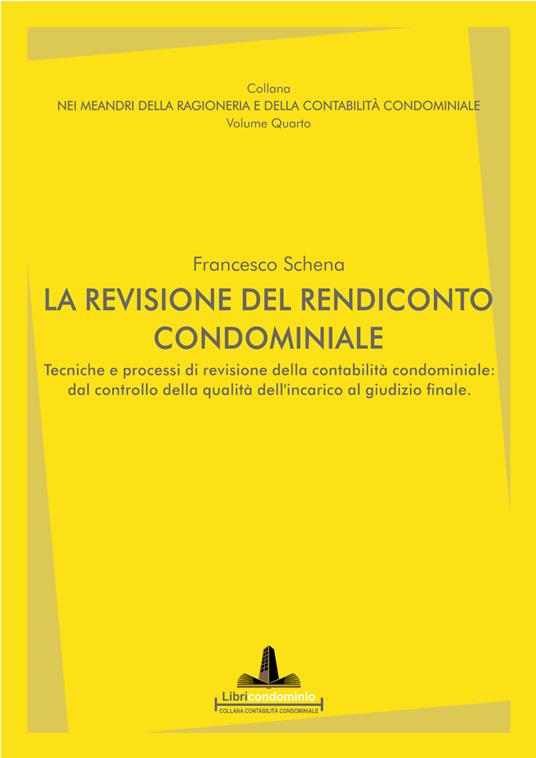 Collana
NEI MEANDRI DELLA RAGIONERIA E DELLA CONTABILITÀ CONDOMINIALE
Volume Quarto

Francesco Schena
LA REVISIONE DEL RENDICONTO CONDOMINIALE
Tecniche e processi di revisione della contabilità condominiale: dal controllo della qualità dell'incarico al giudizio finale.

Libricondominio
COLLANA CONTABILITÀ CONDOMINIALE